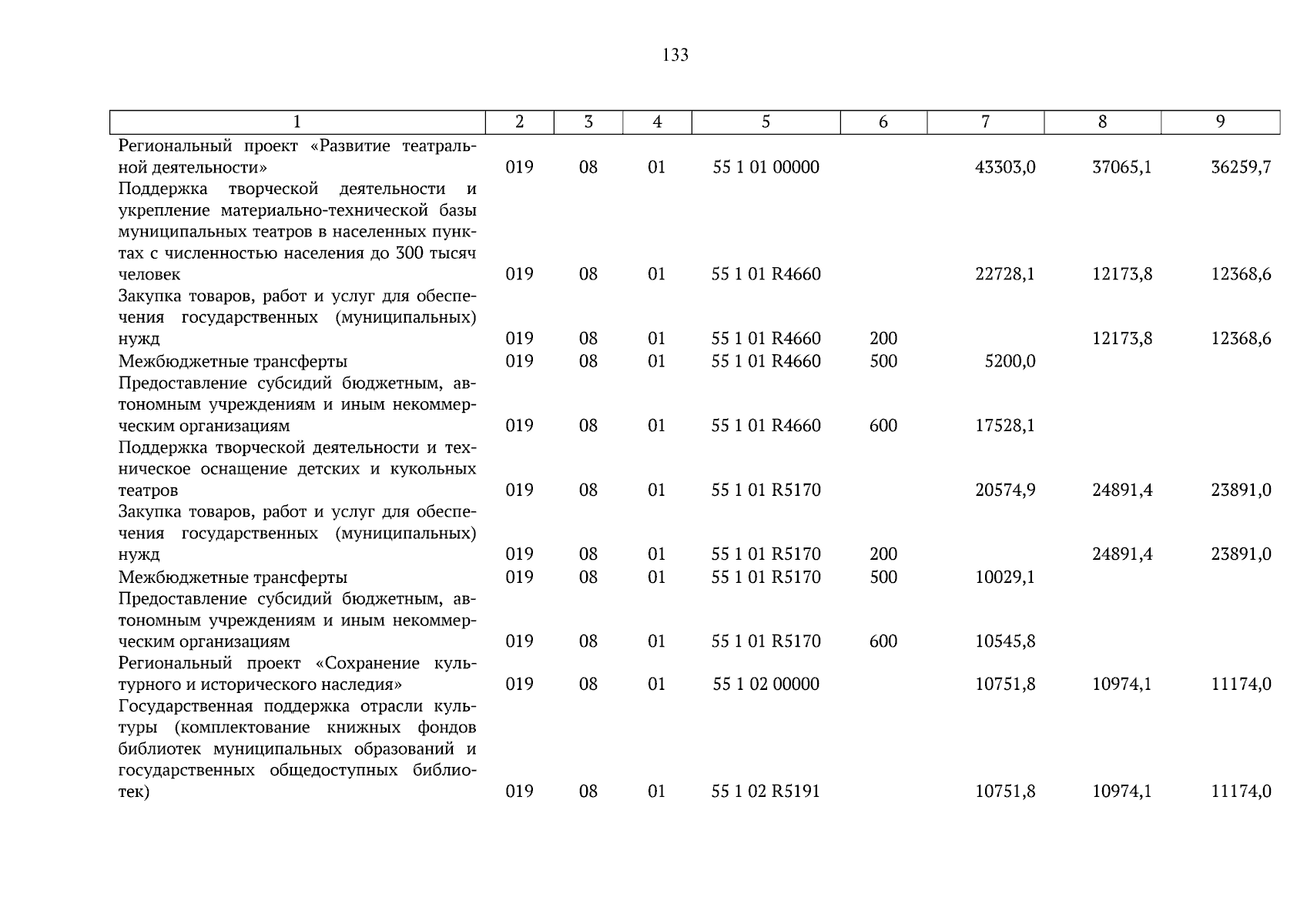 133

| 1 | 2 | 3 | 4 | 5 | 6 | 7 | 8 | 9 |
|---|---|---|---|---|---|---|---|---|
| Региональный проект «Развитие театральной деятельности» | 019 | 08 | 01 | 55 1 01 00000 | | 43303,0 | 37065,1 | 36259,7 |
| Поддержка творческой деятельности и укрепление материально-технической базы муниципальных театров в населенных пунктах с численностью населения до 300 тысяч человек | 019 | 08 | 01 | 55 1 01 R4660 | | 22728,1 | 12173,8 | 12368,6 |
| Закупка товаров, работ и услуг для обеспечения государственных (муниципальных) нужд | 019 | 08 | 01 | 55 1 01 R4660 | 200 | | 12173,8 | 12368,6 |
| Межбюджетные трансферты | 019 | 08 | 01 | 55 1 01 R4660 | 500 | 5200,0 | | |
| Предоставление субсидий бюджетным, автономным учреждениям и иным некоммерческим организациям | 019 | 08 | 01 | 55 1 01 R4660 | 600 | 17528,1 | | |
| Поддержка творческой деятельности и техническое оснащение детских и кукольных театров | 019 | 08 | 01 | 55 1 01 R5170 | | 20574,9 | 24891,4 | 23891,0 |
| Закупка товаров, работ и услуг для обеспечения государственных (муниципальных) нужд | 019 | 08 | 01 | 55 1 01 R5170 | 200 | | 24891,4 | 23891,0 |
| Межбюджетные трансферты | 019 | 08 | 01 | 55 1 01 R5170 | 500 | 10029,1 | | |
| Предоставление субсидий бюджетным, автономным учреждениям и иным некоммерческим организациям | 019 | 08 | 01 | 55 1 01 R5170 | 600 | 10545,8 | | |
| Региональный проект «Сохранение культурного и исторического наследия» | 019 | 08 | 01 | 55 1 02 00000 | | 10751,8 | 10974,1 | 11174,0 |
| Государственная поддержка отрасли культуры (комплектование книжных фондов библиотек муниципальных образований и государственных общедоступных библиотек) | 019 | 08 | 01 | 55 1 02 R5191 | | 10751,8 | 10974,1 | 11174,0 |